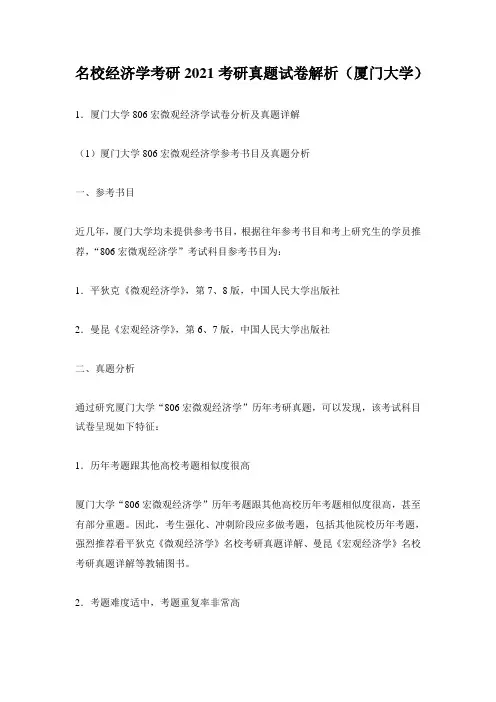 名校经济学考研 2021 考研真题试卷解析（厦门大学）

1．厦门大学 806 宏微观经济学试卷分析及真题详解

（1）厦门大学 806 宏微观经济学参考书目及真题分析

一、参考书目

近几年，厦门大学均未提供参考书目，根据往年参考书目和考上研究生的学员推荐，“806 宏微观经济学”考试科目参考书目为：

1．平狄克《微观经济学》，第 7、8 版，中国人民大学出版社

2．曼昆《宏观经济学》，第 6、7 版，中国人民大学出版社

二、真题分析

通过研究厦门大学“806 宏微观经济学”历年考研真题，可以发现，该考试科目试卷呈现如下特征：

1．历年考题跟其他高校考题相似度很高

厦门大学“806 宏微观经济学”历年考题跟其他高校历年考题相似度很高，甚至有部分重题。因此，考生强化、冲刺阶段应多做考题，包括其他院校历年考题，强烈推荐看平狄克《微观经济学》名校考研真题详解、曼昆《宏观经济学》名校考研真题详解等教辅图书。

2．考题难度适中，考题重复率非常高